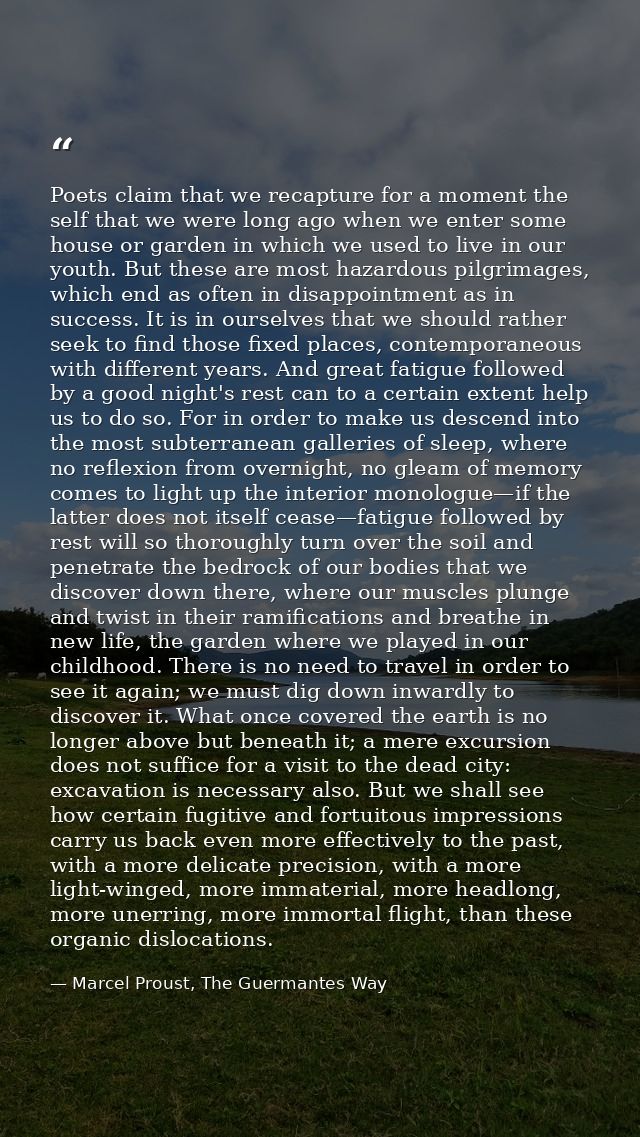 “

Poets claim that we recapture for a moment the self that we were long ago when we enter some house or garden in which we used to live in our youth. But these are most hazardous pilgrimages, which end as often in disappointment as in success. It is in ourselves that we should rather seek to find those fixed places, contemporaneous with different years. And great fatigue followed by a good night's rest can to a certain extent help us to do so. For in order to make us descend into the most subterranean galleries of sleep, where no reflexion from overnight, no gleam of memory comes to light up the interior monologue—if the latter does not itself cease—fatigue followed by rest will so thoroughly turn over the soil and penetrate the bedrock of our bodies that we discover down there, where our muscles plunge and twist in their ramifications and breathe in new life, the garden where we played in our childhood. There is no need to travel in order to see it again; we must dig down inwardly to discover it. What once covered the earth is no longer above but beneath it; a mere excursion does not suffice for a visit to the dead city: excavation is necessary also. But we shall see how certain fugitive and fortuitous impressions carry us back even more effectively to the past, with a more delicate precision, with a more light-winged, more immaterial, more headlong, more unerring, more immortal flight, than these organic dislocations.

— Marcel Proust, The Guermantes Way